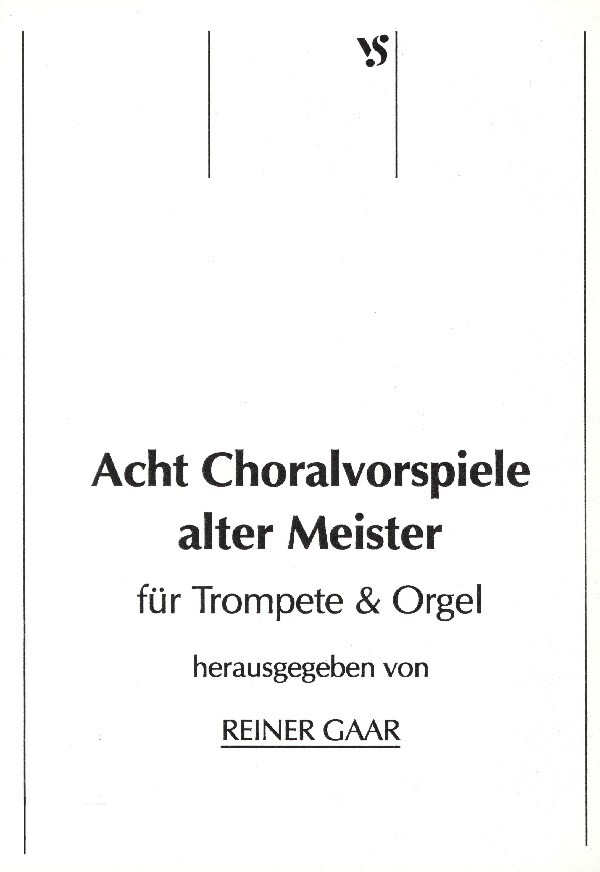 VS

Acht Choralvorspiele alter Meister

für Trompete & Orgel

herausgegeben von

REINER GAAR